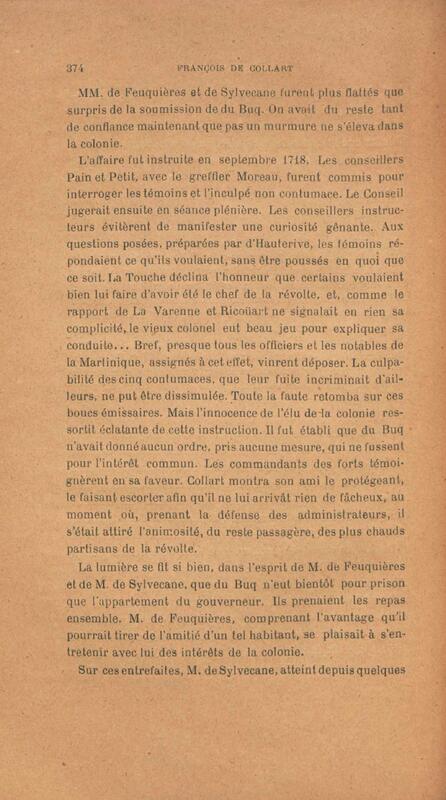 374 FRANÇOIS DE COLLART

MM. de Feuquières et de Sylvecane furent plus flattés que surpris de la soumission de du Buq. On avait du reste tant de confiance maintenant que pas un murmure ne s'éleva dans la colonie.

L'affaire fut instruite en septembre 1718. Les conseillers Pain et Petit, avec le greffier Moreau, furent commis pour interroger les témoins et l'inculpé non contumace. Le Conseil jugerait ensuite en séance plénière. Les conseillers instructeurs évitèrent de manifester une curiosité gênante. Aux questions posées, préparées par d'Hauterive, les témoins répondaient ce qu'ils voulaient, sans être poussés en quoi que ce soit. La Touche déclina l'honneur que certains voulaient bien lui faire d'avoir été le chef de la révolte, et, comme le rapport de La Varenne et Ricoüart ne signalait en rien sa complicité, le vieux colonel eut beau jeu pour expliquer sa conduite... Bref, presque tous les officiers et les notables de la Martinique, assignés à cet effet, vinrent déposer. La culpabilité des cinq contumaces, que leur fuite incriminait d'ailleurs, ne put être dissimulée. Toute la faute retomba sur ces boucs émissaires. Mais l'innocence de l'élu de la colonie ressortit éclatante de cette instruction. Il fut établi que du Buq n'avait donné aucun ordre, pris aucune mesure, qui ne fussent pour l'intérêt commun. Les commandants des forts témoignèrent en sa faveur. Collart montra son ami le protégeant, le faisant escorter afin qu'il ne lui arrivât rien de fâcheux, au moment où, prenant la défense des administrateurs, il s'était attiré l'animosité, du reste passagère, des plus chauds partisans de la révolte.

La lumière se fit si bien, dans l'esprit de M. de Feuquières et de M. de Sylvecane, que du Buq n'eut bientôt pour prison que l'appartement du gouverneur. Ils prenaient les repas ensemble. M. de Feuquières, comprenant l'avantage qu'il pourrait tirer de l'amitié d'un tel habitant, se plaisait à s'entretenir avec lui des intérêts de la colonie.

Sur ces entrefaites, M. de Sylvecane, atteint depuis quelques